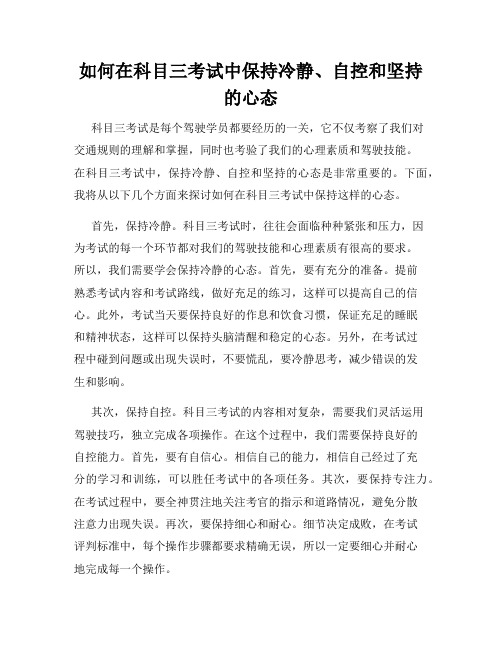 如何在科目三考试中保持冷静、自控和坚持的心态

科目三考试是每个驾驶学员都要经历的一关，它不仅考察了我们对交通规则的理解和掌握，同时也考验了我们的心理素质和驾驶技能。在科目三考试中，保持冷静、自控和坚持的心态是非常重要的。下面，我将从以下几个方面来探讨如何在科目三考试中保持这样的心态。

首先，保持冷静。科目三考试时，往往会面临种种紧张和压力，因为考试的每一个环节都对我们的驾驶技能和心理素质有很高的要求。所以，我们需要学会保持冷静的心态。首先，要有充分的准备。提前熟悉考试内容和考试路线，做好充足的练习，这样可以提高自己的信心。此外，考试当天要保持良好的作息和饮食习惯，保证充足的睡眠和精神状态，这样可以保持头脑清醒和稳定的心态。另外，在考试过程中碰到问题或出现失误时，不要慌乱，要冷静思考，减少错误的发生和影响。

其次，保持自控。科目三考试的内容相对复杂，需要我们灵活运用驾驶技巧，独立完成各项操作。在这个过程中，我们需要保持良好的自控能力。首先，要有自信心。相信自己的能力，相信自己经过了充分的学习和训练，可以胜任考试中的各项任务。其次，要保持专注力。在考试过程中，要全神贯注地关注考官的指示和道路情况，避免分散注意力出现失误。再次，要保持细心和耐心。细节决定成败，在考试评判标准中，每个操作步骤都要求精确无误，所以一定要细心并耐心地完成每一个操作。